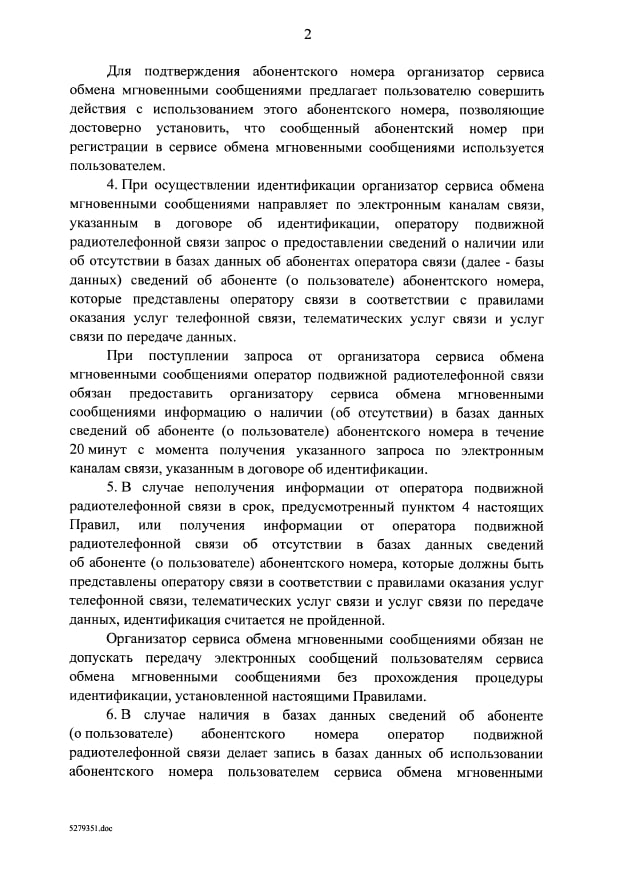 2

Для подтверждения абонентского номера организатор сервиса обмена мгновенными сообщениями предлагает пользователю совершить действия с использованием этого абонентского номера, позволяющие достоверно установить, что сообщенный абонентский номер при регистрации в сервисе обмена мгновенными сообщениями используется пользователем.

4. При осуществлении идентификации организатор сервиса обмена мгновенными сообщениями направляет по электронным каналам связи, указанным в договоре об идентификации, оператору подвижной радиотелефонной связи запрос о предоставлении сведений о наличии или об отсутствии в базах данных об абонентах оператора связи (далее - базы данных) сведений об абоненте (о пользователе) абонентского номера, которые представлены оператору связи в соответствии с правилами оказания услуг телефонной связи, телематических услуг связи и услуг связи по передаче данных.

При поступлении запроса от организатора сервиса обмена мгновенными сообщениями оператор подвижной радиотелефонной связи обязан предоставить организатору сервиса обмена мгновенными сообщениями информацию о наличии (об отсутствии) в базах данных сведений об абоненте (о пользователе) абонентского номера в течение 20 минут с момента получения указанного запроса по электронным каналам связи, указанным в договоре об идентификации.

5. В случае неполучения информации от оператора подвижной радиотелефонной связи в срок, предусмотренный пунктом 4 настоящих Правил, или получения информации от оператора подвижной радиотелефонной связи об отсутствии в базах данных сведений об абоненте (о пользователе) абонентского номера, которые должны быть представлены оператору связи в соответствии с правилами оказания услуг телефонной связи, телематических услуг связи и услуг связи по передаче данных, идентификация считается не пройденной.

Организатор сервиса обмена мгновенными сообщениями обязан не допускать передачу электронных сообщений пользователям сервиса обмена мгновенными сообщениями без прохождения процедуры идентификации, установленной настоящими Правилами.

6. В случае наличия в базах данных сведений об абоненте (о пользователе) абонентского номера оператор подвижной радиотелефонной связи делает запись в базах данных об использовании абонентского номера пользователем сервиса обмена мгновенными

5279351.doc